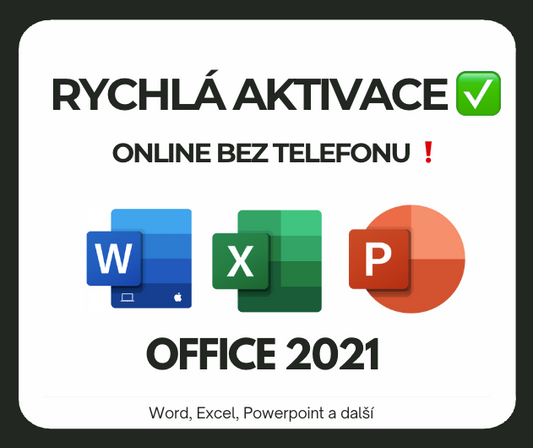 RYCHLÁ AKTIVACE ✅

ONLINE BEZ TELEFONU ❗

W X P

OFFICE 2021

Word, Excel, Powerpoint a další